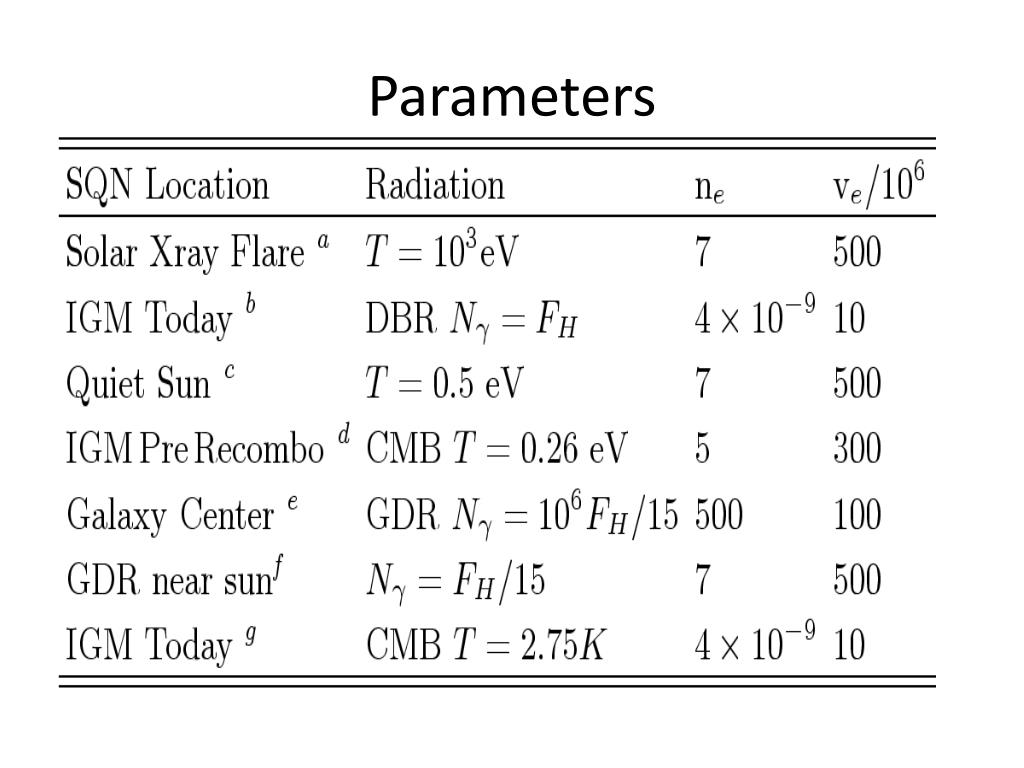 Parameters

| SQN Location | Radiation | n$_e$ | v$_e/10^6$ |
|---|---|---|---|
| Solar Xray Flare $^a$ | $T = 10^3$eV | 7 | 500 |
| IGM Today $^b$ | DBR $N_\gamma = F_H$ | $4 \times 10^{-9}$ | 10 |
| Quiet Sun $^c$ | $T = 0.5$ eV | 7 | 500 |
| IGM Pre Recombo $^d$ | CMB $T = 0.26$ eV | 5 | 300 |
| Galaxy Center $^e$ | GDR $N_\gamma = 10^6 F_H/15$ | 500 | 100 |
| GDR near sun$^f$ | $N_\gamma = F_H/15$ | 7 | 500 |
| IGM Today $^g$ | CMB $T = 2.75K$ | $4 \times 10^{-9}$ | 10 |